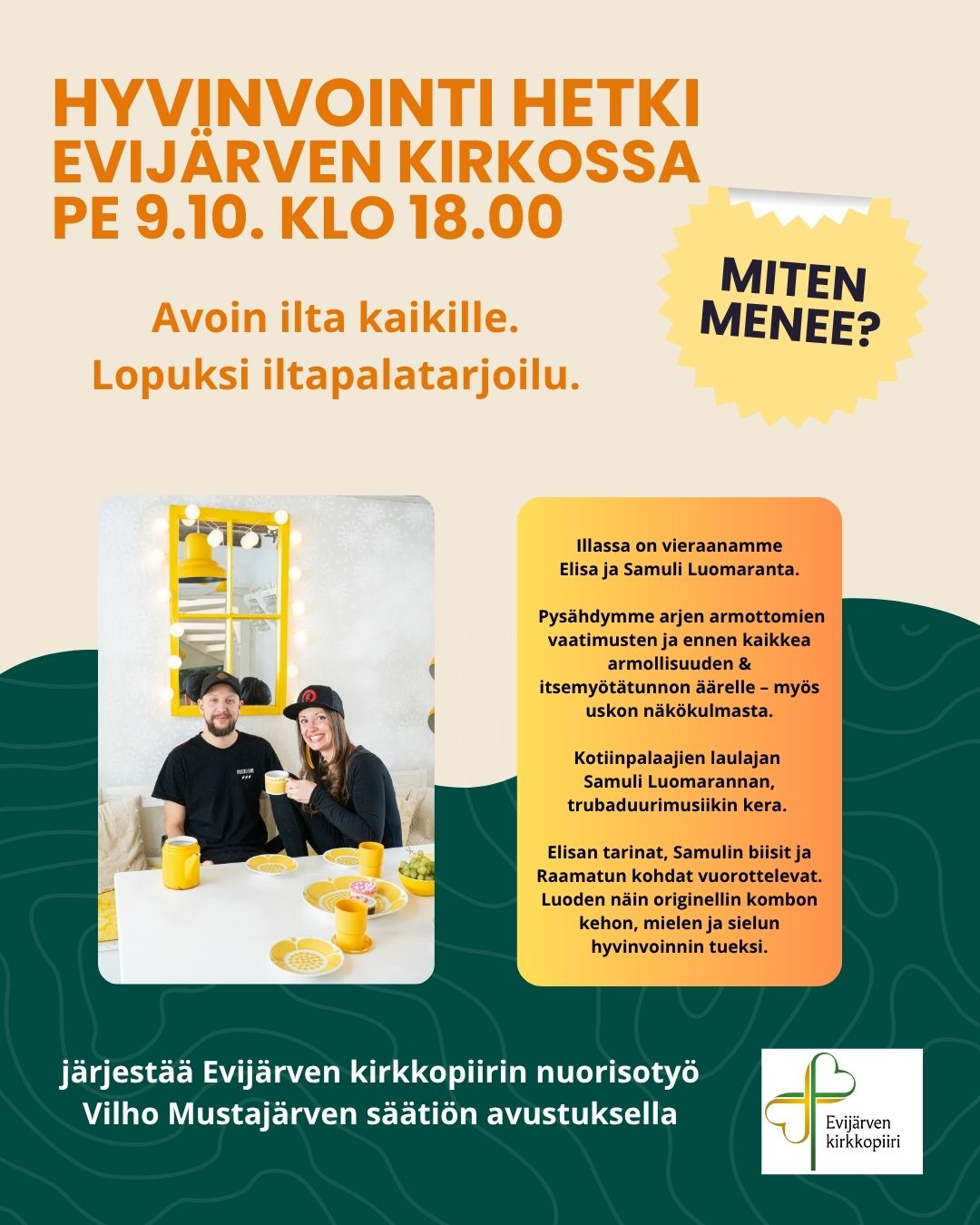 HYVINVOINTI HETKI
EVIJÄRVEN KIRKOSSA
PE 9.10. KLO 18.00

MITEN MENEE?

Avoin ilta kaikille.
Lopuksi iltapalatarjoilu.

Illassa on vieraanamme
Elisa ja Samuli Luomaranta.

Pysähdymme arjen armottomien vaatimusten ja ennen kaikkea armollisuuden & itsemyötätunnon äärelle – myös uskon näkökulmasta.

Kotiinpalaajien laulajan
Samuli Luomarannan,
trubaduurimusiikin kera.

Elisan tarinat, Samulin biisit ja Raamatun kohdat vuorottelevat. Luoden näin originellin kombon kehon, mielen ja sielun hyvinvoinnin tueksi.

järjestää Evijärven kirkkopiirin nuorisotyö
Vilho Mustajärven säätiön avustuksella

Evijärven
kirkkopiiri